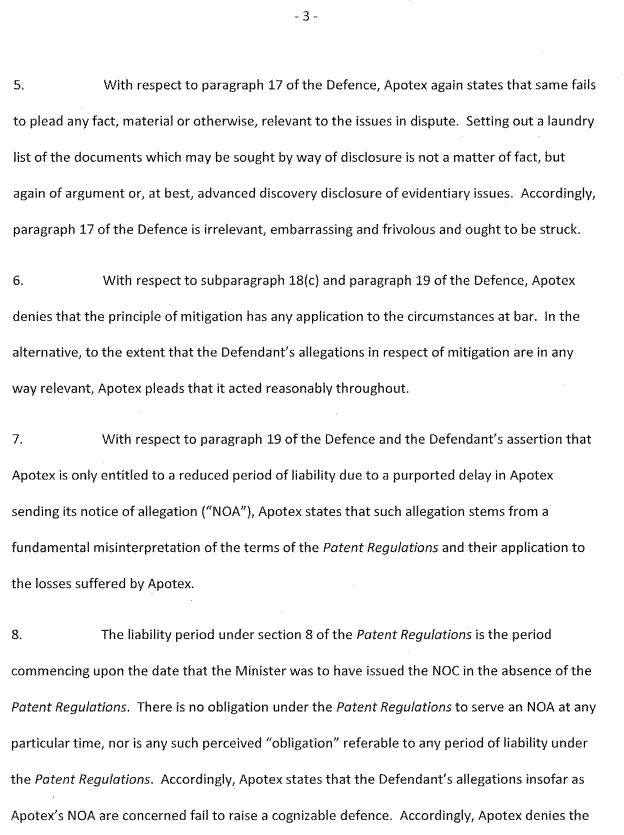 - 3 -

5. With respect to paragraph 17 of the Defence, Apotex again states that same fails to plead any fact, material or otherwise, relevant to the issues in dispute. Setting out a laundry list of the documents which may be sought by way of disclosure is not a matter of fact, but again of argument or, at best, advanced discovery disclosure of evidentiary issues. Accordingly, paragraph 17 of the Defence is irrelevant, embarrassing and frivolous and ought to be struck.

6. With respect to subparagraph 18(c) and paragraph 19 of the Defence, Apotex denies that the principle of mitigation has any application to the circumstances at bar. In the alternative, to the extent that the Defendant's allegations in respect of mitigation are in any way relevant, Apotex pleads that it acted reasonably throughout.

7. With respect to paragraph 19 of the Defence and the Defendant's assertion that Apotex is only entitled to a reduced period of liability due to a purported delay in Apotex sending its notice of allegation ("NOA"), Apotex states that such allegation stems from a fundamental misinterpretation of the terms of the Patent Regulations and their application to the losses suffered by Apotex.

8. The liability period under section 8 of the Patent Regulations is the period commencing upon the date that the Minister was to have issued the NOC in the absence of the Patent Regulations. There is no obligation under the Patent Regulations to serve an NOA at any particular time, nor is any such perceived "obligation" referable to any period of liability under the Patent Regulations. Accordingly, Apotex states that the Defendant's allegations insofar as Apotex's NOA are concerned fail to raise a cognizable defence. Accordingly, Apotex denies the